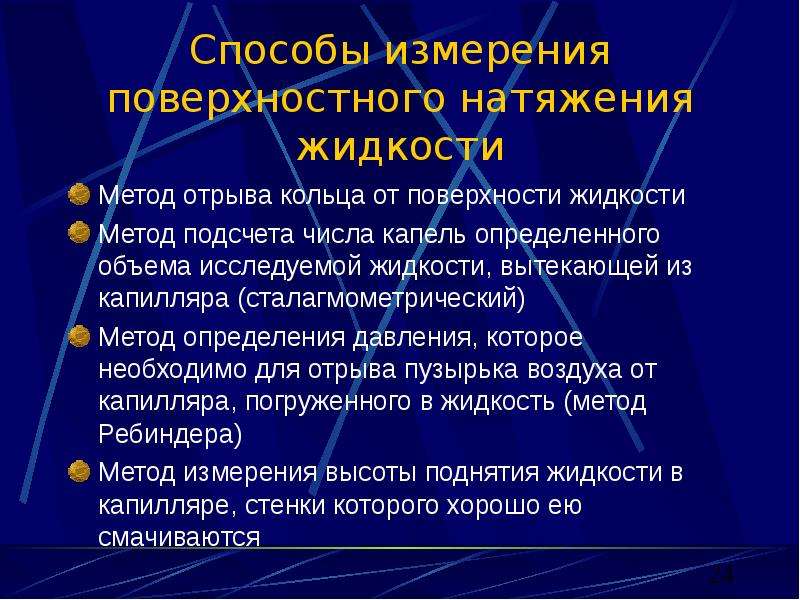 Способы измерения поверхностного натяжения жидкости

Метод отрыва кольца от поверхности жидкости

Метод подсчета числа капель определенного объема исследуемой жидкости, вытекающей из капилляра (сталагмометрический)

Метод определения давления, которое необходимо для отрыва пузырька воздуха от капилляра, погруженного в жидкость (метод Ребиндера)

Метод измерения высоты поднятия жидкости в капилляре, стенки которого хорошо ею смачиваются

24